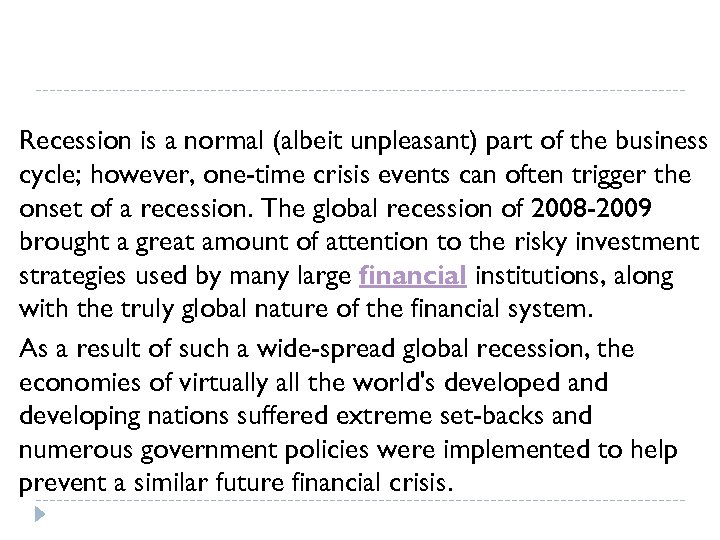 Recession is a normal (albeit unpleasant) part of the business cycle; however, one-time crisis events can often trigger the onset of a recession. The global recession of 2008-2009 brought a great amount of attention to the risky investment strategies used by many large financial institutions, along with the truly global nature of the financial system.

As a result of such a wide-spread global recession, the economies of virtually all the world's developed and developing nations suffered extreme set-backs and numerous government policies were implemented to help prevent a similar future financial crisis.